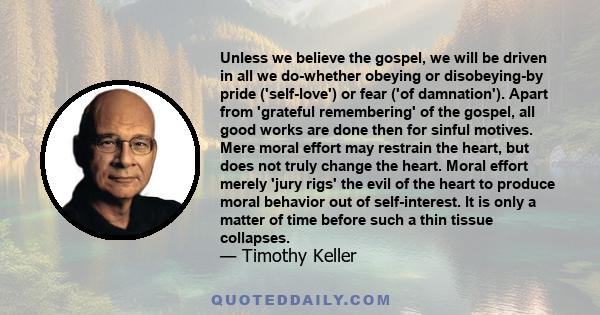 Unless we believe the gospel, we will be driven in all we do-whether obeying or disobeying-by pride ('self-love') or fear ('of damnation'). Apart from 'grateful remembering' of the gospel, all good works are done then for sinful motives. Mere moral effort may restrain the heart, but does not truly change the heart. Moral effort merely 'jury rigs' the evil of the heart to produce moral behavior out of self-interest. It is only a matter of time before such a thin tissue collapses.
— Timothy Keller

QUOTEDDAILY.COM